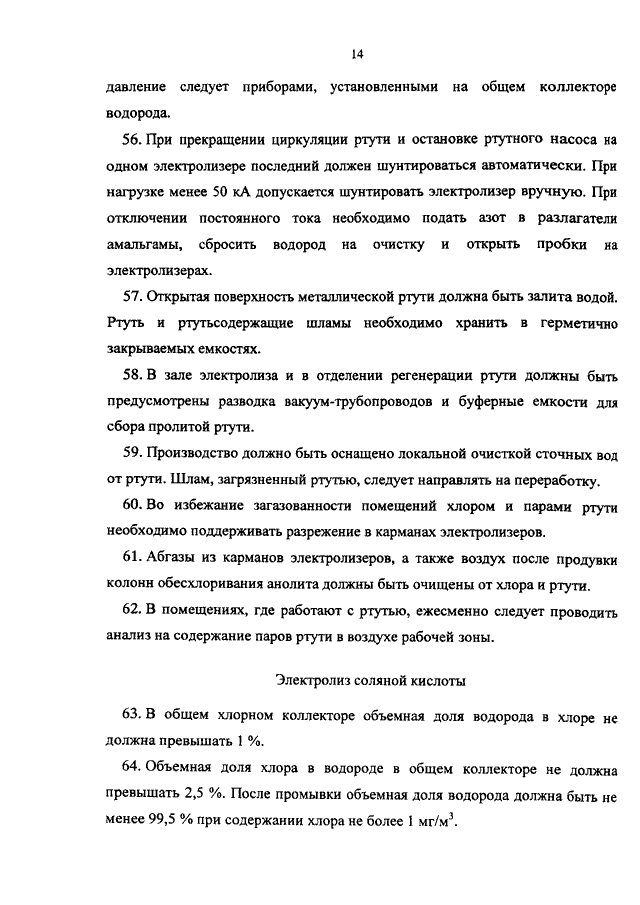 14

давление следует приборами, установленными на общем коллекторе водорода.

56. При прекращении циркуляции ртути и остановке ртутного насоса на одном электролизере последний должен шунтироваться автоматически. При нагрузке менее 50 кА допускается шунтировать электролизер вручную. При отключении постоянного тока необходимо подать азот в разлагатели амальгамы, сбросить водород на очистку и открыть пробки на электролизерах.

57. Открытая поверхность металлической ртути должна быть залита водой. Ртуть и ртутьсодержащие шламы необходимо хранить в герметично закрываемых емкостях.

58. В зале электролиза и в отделении регенерации ртути должны быть предусмотрены разводка вакуум-трубопроводов и буферные емкости для сбора пролитой ртути.

59. Производство должно быть оснащено локальной очисткой сточных вод от ртути. Шлам, загрязненный ртутью, следует направлять на переработку.

60. Во избежание загазованности помещений хлором и парами ртути необходимо поддерживать разрежение в карманах электролизеров.

61. Абгазы из карманов электролизеров, а также воздух после продувки колонн обесхлоривания анолита должны быть очищены от хлора и ртути.

62. В помещениях, где работают с ртутью, ежесменно следует проводить анализ на содержание паров ртути в воздухе рабочей зоны.

Электролиз соляной кислоты

63. В общем хлорном коллекторе объемная доля водорода в хлоре не должна превышать 1 %.

64. Объемная доля хлора в водороде в общем коллекторе не должна превышать 2,5 %. После промывки объемная доля водорода должна быть не менее 99,5 % при содержании хлора не более 1 мг/м$^3$.